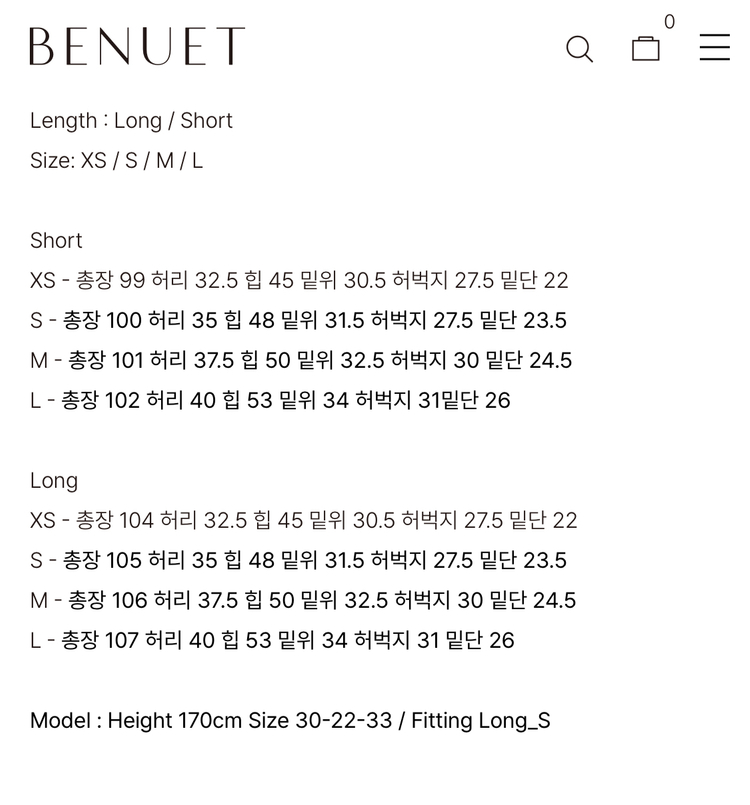 BENUET

0

Length : Long / Short
Size: XS / S / M / L

Short
XS - 총장 99 허리 32.5 힙 45 밑위 30.5 허벅지 27.5 밑단 22
S - 총장 100 허리 35 힙 48 밑위 31.5 허벅지 27.5 밑단 23.5
M - 총장 101 허리 37.5 힙 50 밑위 32.5 허벅지 30 밑단 24.5
L - 총장 102 허리 40 힙 53 밑위 34 허벅지 31밑단 26

Long
XS - 총장 104 허리 32.5 힙 45 밑위 30.5 허벅지 27.5 밑단 22
S - 총장 105 허리 35 힙 48 밑위 31.5 허벅지 27.5 밑단 23.5
M - 총장 106 허리 37.5 힙 50 밑위 32.5 허벅지 30 밑단 24.5
L - 총장 107 허리 40 힙 53 밑위 34 허벅지 31 밑단 26

Model : Height 170cm Size 30-22-33 / Fitting Long_S